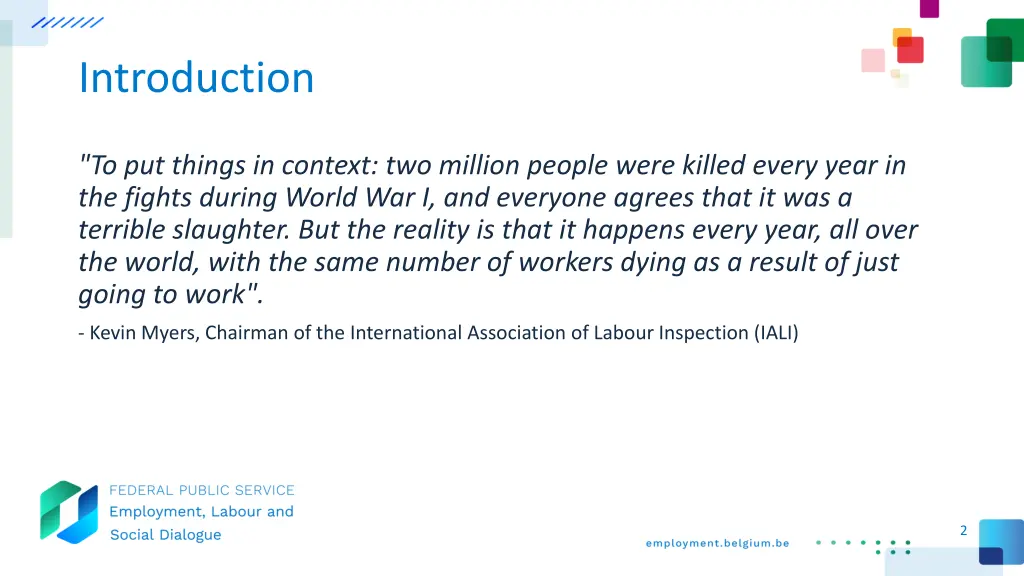 Introduction

"To put things in context: two million people were killed every year in the fights during World War I, and everyone agrees that it was a terrible slaughter. But the reality is that it happens every year, all over the world, with the same number of workers dying as a result of just going to work".

- Kevin Myers, Chairman of the International Association of Labour Inspection (IALI)

FEDERAL PUBLIC SERVICE
Employment, Labour and Social Dialogue

employment.belgium.be

2